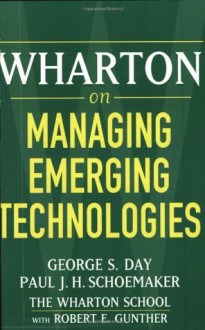 WHARTON
on
MANAGING
EMERGING
TECHNOLOGIES

GEORGE S. DAY
PAUL J. H. SCHOEMAKER
THE WHARTON SCHOOL
WITH ROBERT E. GUNTHER